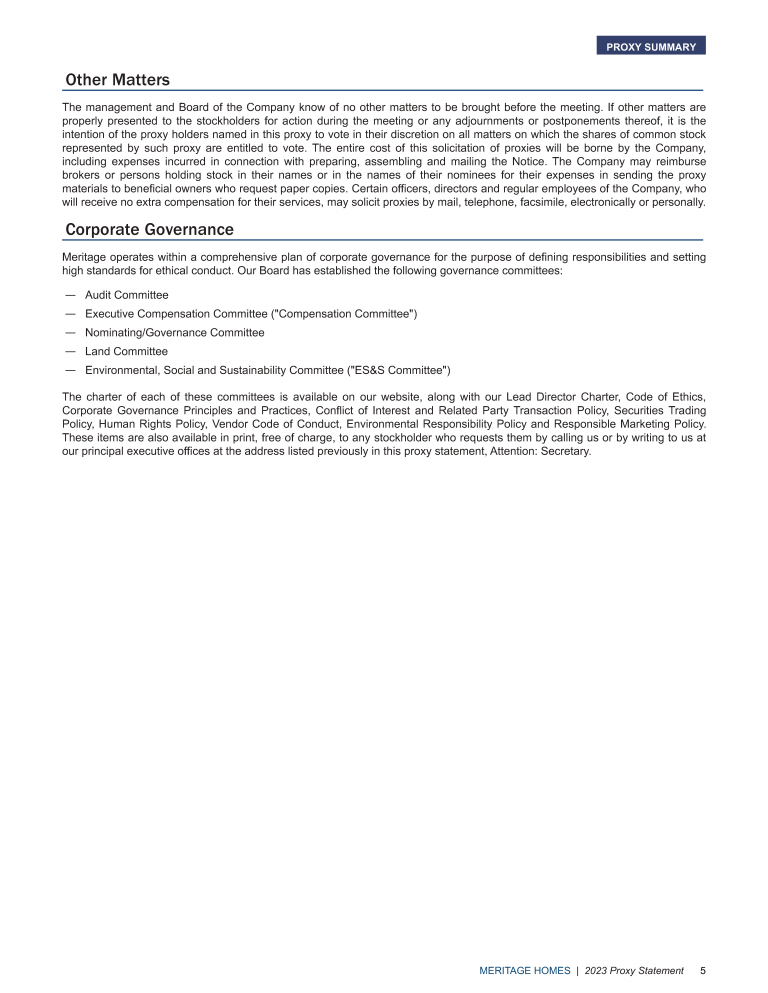 PROXY SUMMARY

Other Matters

The management and Board of the Company know of no other matters to be brought before the meeting. If other matters are properly presented to the stockholders for action during the meeting or any adjournments or postponements thereof, it is the intention of the proxy holders named in this proxy to vote in their discretion on all matters on which the shares of common stock represented by such proxy are entitled to vote. The entire cost of this solicitation of proxies will be borne by the Company, including expenses incurred in connection with preparing, assembling and mailing the Notice. The Company may reimburse brokers or persons holding stock in their names or in the names of their nominees for their expenses in sending the proxy materials to beneficial owners who request paper copies. Certain officers, directors and regular employees of the Company, who will receive no extra compensation for their services, may solicit proxies by mail, telephone, facsimile, electronically or personally.

Corporate Governance

Meritage operates within a comprehensive plan of corporate governance for the purpose of defining responsibilities and setting high standards for ethical conduct. Our Board has established the following governance committees:

— Audit Committee
— Executive Compensation Committee ("Compensation Committee")
— Nominating/Governance Committee
— Land Committee
— Environmental, Social and Sustainability Committee ("ES&S Committee")

The charter of each of these committees is available on our website, along with our Lead Director Charter, Code of Ethics, Corporate Governance Principles and Practices, Conflict of Interest and Related Party Transaction Policy, Securities Trading Policy, Human Rights Policy, Vendor Code of Conduct, Environmental Responsibility Policy and Responsible Marketing Policy. These items are also available in print, free of charge, to any stockholder who requests them by calling us or by writing to us at our principal executive offices at the address listed previously in this proxy statement, Attention: Secretary.

MERITAGE HOMES | 2023 Proxy Statement 5